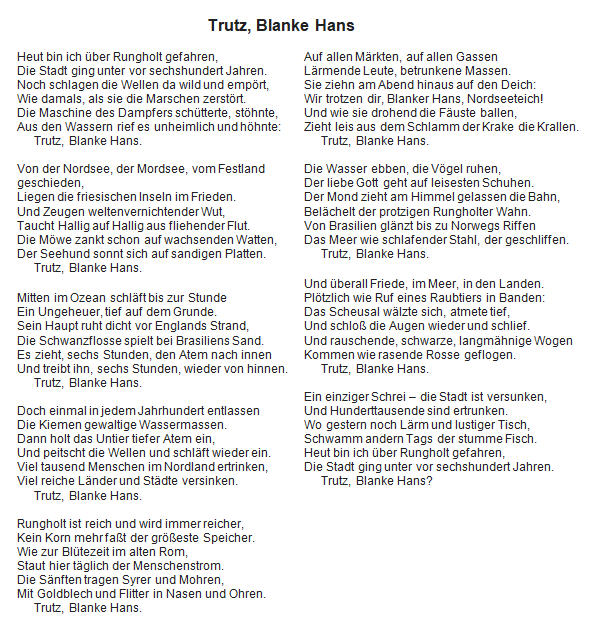 Trutz, Blanke Hans

Heut bin ich über Rungholt gefahren,
Die Stadt ging unter vor sechshundert Jahren.
Noch schlagen die Wellen da wild und empört,
Wie damals, als sie die Marschen zerstört.
Die Maschine des Dampfers schütterte, stöhnte,
Aus den Wassern rief es unheimlich und höhnte:
Trutz, Blanke Hans.

Von der Nordsee, der Mordsee, vom Festland geschieden,
Liegen die friesischen Inseln im Frieden.
Und Zeugen weltenvernichtender Wut,
Taucht Hallig auf Hallig aus fliehender Flut.
Die Möwe zankt schon auf wachsenden Watten,
Der Seehund sonnt sich auf sandigen Platten.
Trutz, Blanke Hans.

Mitten im Ozean schläft bis zur Stunde
Ein Ungeheuer, tief auf dem Grunde.
Sein Haupt ruht dicht vor Englands Strand,
Die Schwanzflosse spielt bei Brasiliens Sand.
Es zieht, sechs Stunden, den Atem nach innen
Und treibt ihn, sechs Stunden, wieder von hinnen.
Trutz, Blanke Hans.

Doch einmal in jedem Jahrhundert entlassen
Die Kiemen gewaltige Wassermassen.
Dann holt das Untier tiefer Atem ein,
Und peitscht die Wellen und schläft wieder ein.
Viel tausend Menschen im Nordland ertrinken,
Viel reiche Länder und Städte versinken.
Trutz, Blanke Hans.

Rungholt ist reich und wird immer reicher,
Kein Korn mehr faßt der größeste Speicher.
Wie zur Blütezeit im alten Rom,
Staut hier täglich der Menschenstrom.
Die Sänften tragen Syrer und Mohren,
Mit Goldblech und Flitter in Nasen und Ohren.
Trutz, Blanke Hans.

Auf allen Märkten, auf allen Gassen
Lärmende Leute, betrunkene Massen.
Sie ziehn am Abend hinaus auf den Deich:
Wir trotzen dir, Blanker Hans, Nordseeteich!
Und wie sie drohend die Fäuste ballen,
Zieht leis aus dem Schlamm der Krake die Krallen.
Trutz, Blanke Hans.

Die Wasser ebben, die Vögel ruhen,
Der liebe Gott geht auf leisesten Schuhen.
Der Mond zieht am Himmel gelassen die Bahn,
Belächelt der protzigen Rungholter Wahn.
Von Brasilien glänzt bis zu Norwegs Riffen
Das Meer wie schlafender Stahl, der geschliffen.
Trutz, Blanke Hans.

Und überall Friede, im Meer, in den Landen.
Plötzlich wie Ruf eines Raubtiers in Banden:
Das Scheusal wälzte sich, atmete tief,
Und schloß die Augen wieder und schlief.
Und rauschende, schwarze, langmähnige Wogen
Kommen wie rasende Rosse geflogen.
Trutz, Blanke Hans.

Ein einziger Schrei – die Stadt ist versunken,
Und Hunderttausende sind ertrunken.
Wo gestern noch Lärm und lustiger Tisch,
Schwamm andern Tags der stumme Fisch.
Heut bin ich über Rungholt gefahren,
Die Stadt ging unter vor sechshundert Jahren.
Trutz, Blanke Hans?